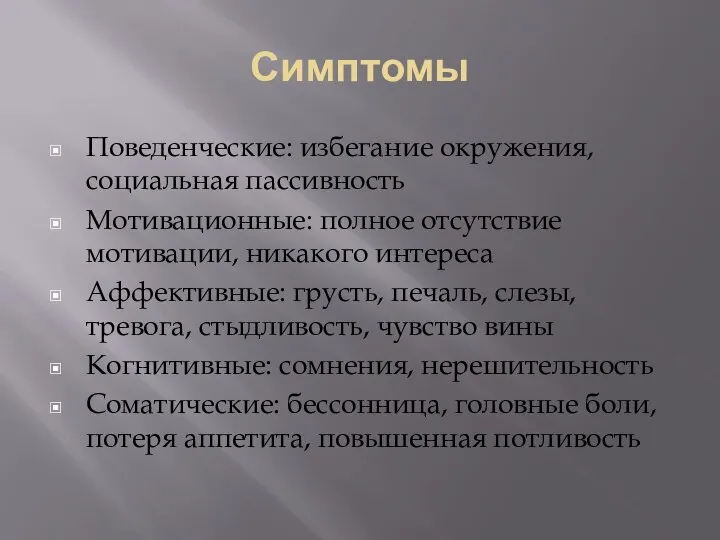 Симптомы

Поведенческие: избегание окружения, социальная пассивность

Мотивационные: полное отсутствие мотивации, никакого интереса

Аффективные: грусть, печаль, слезы, тревога, стыдливость, чувство вины

Когнитивные: сомнения, нерешительность

Соматические: бессонница, головные боли, потеря аппетита, повышенная потливость